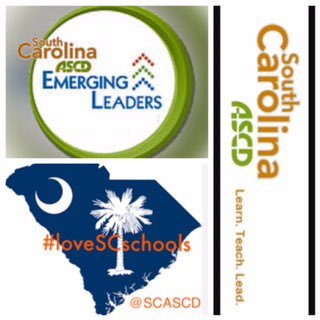 South Carolina
ASCD
EMERGING
LEADERS

#loveSCschools
@SCASCD

South Carolina
ASCD
Learn. Teach. Lead.